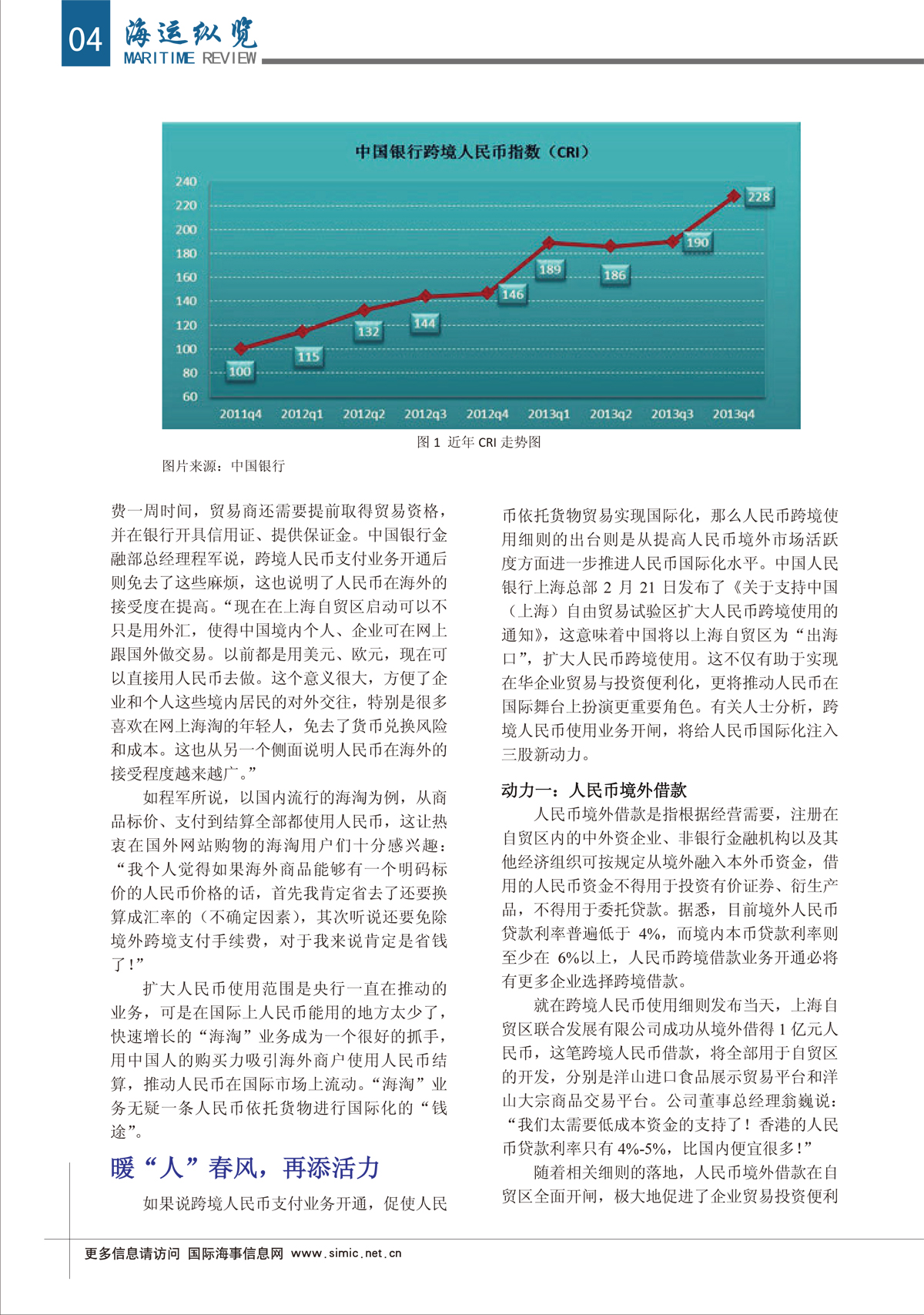 04 海运纵览
MARITIME REVIEW

中国银行跨境人民币指数（CRI）

240
220
200
180
160
140
120
100
80
60

100 115 132 144 146 189 186 190 228

2011q4 2012q1 2012q2 2012q3 2012q4 2013q1 2013q2 2013q3 2013q4

图 1 近年 CRI 走势图

图片来源：中国银行

费一周时间，贸易商还需要提前取得贸易资格，并在银行开具信用证、提供保证金。中国银行金融部总经理程军说，跨境人民币支付业务开通后则免去了这些麻烦，这也说明了人民币在海外的接受度在提高。“现在在上海自贸区启动可以不只是用外汇，使得中国境内个人、企业可在网上跟国外做交易。以前都是用美元、欧元，现在可以直接用人民币去做。这个意义很大，方便了企业和个人这些境内居民的对外交往，特别是很多喜欢在网上海淘的年轻人，免去了货币兑换风险和成本。这也从另一个侧面说明人民币在海外的接受程度越来越广。”

如程军所说，以国内流行的海淘为例，从商品标价、支付到结算全部都使用人民币，这让热衷在国外网站购物的海淘用户们十分感兴趣：“我个人觉得如果海外商品能够有一个明码标价的人民币价格的话，首先我肯定省去了还要换算成汇率的（不确定因素），其次听说还要免除境外跨境支付手续费，对于我来说肯定是省钱了！”

扩大人民币使用范围是央行一直在推动的业务，可是在国际上人民币能用的地方太少了，快速增长的“海淘”业务成为一个很好的抓手，用中国人的购买力吸引海外商户使用人民币结算，推动人民币在国际市场上流动。“海淘”业务无疑一条人民币依托货物进行国际化的“钱途”。

暖“人”春风，再添活力

如果说跨境人民币支付业务开通，促使人民币依托货物贸易实现国际化，那么人民币跨境使用细则的出台则是从提高人民币境外市场活跃度方面进一步推进人民币国际化水平。中国人民银行上海总部 2 月 21 日发布了《关于支持中国（上海）自由贸易试验区扩大人民币跨境使用的通知》，这意味着中国将以上海自贸区为“出海口”，扩大人民币跨境使用。这不仅有助于实现在华企业贸易与投资便利化，更将推动人民币在国际舞台上扮演更重要角色。有关人士分析，跨境人民币使用业务开闸，将给人民币国际化注入三股新动力。

动力一：人民币境外借款

人民币境外借款是指根据经营需要，注册在自贸区内的中外资企业、非银行金融机构以及其他经济组织可按规定从境外融入本外币资金，借用的人民币资金不得用于投资有价证券、衍生产品，不得用于委托贷款。据悉，目前境外人民币贷款利率普遍低于 4%，而境内本币贷款利率则至少在 6%以上，人民币跨境借款业务开通必将有更多企业选择跨境借款。

就在跨境人民币使用细则发布当天，上海自贸区联合发展有限公司成功从境外借得 1 亿元人民币，这笔跨境人民币借款，将全部用于自贸区的开发，分别是洋山进口食品展示贸易平台和洋山大宗商品交易平台。公司董事总经理翁巍说：“我们太需要低成本资金的支持了！香港的人民币贷款利率只有 4%-5%，比国内便宜很多！”

随着相关细则的落地，人民币境外借款在自贸区全面开闸，极大地促进了企业贸易投资便利

更多信息请访问 国际海事信息网 www.simic.net.cn